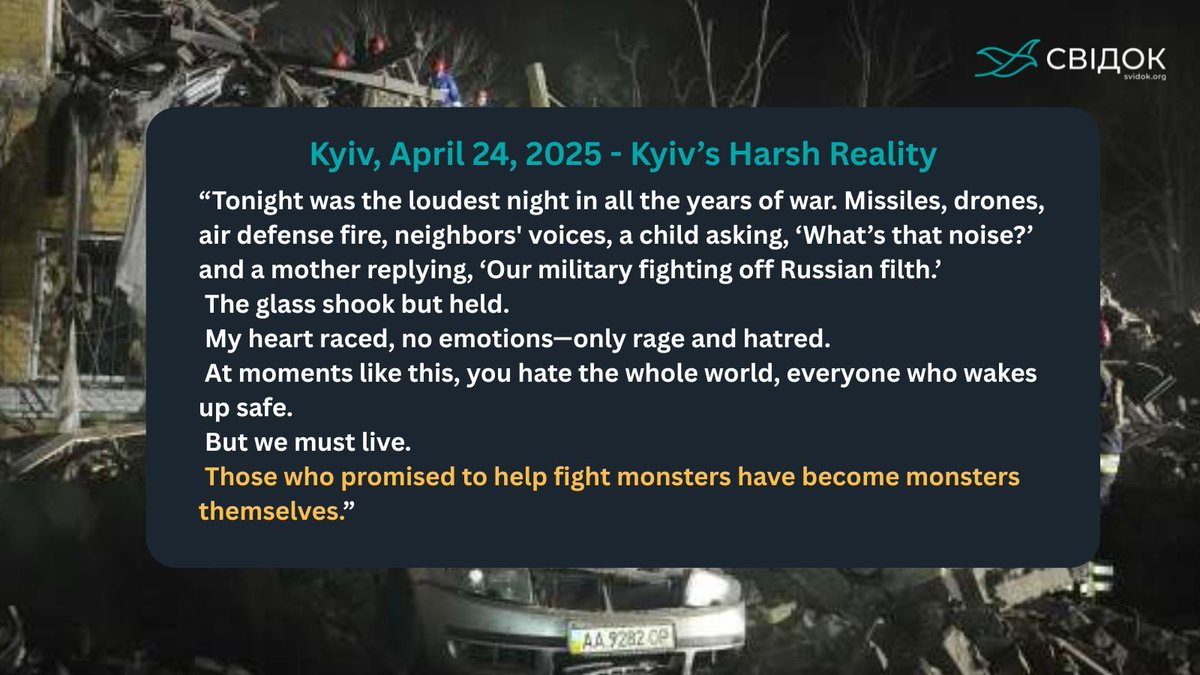 СВІДОК
svidok.org

Kyiv, April 24, 2025 - Kyiv's Harsh Reality

"Tonight was the loudest night in all the years of war. Missiles, drones, air defense fire, neighbors' voices, a child asking, 'What's that noise?' and a mother replying, 'Our military fighting off Russian filth.'

The glass shook but held.

My heart raced, no emotions—only rage and hatred.

At moments like this, you hate the whole world, everyone who wakes up safe.

But we must live.

Those who promised to help fight monsters have become monsters themselves."

AA 9282 OP